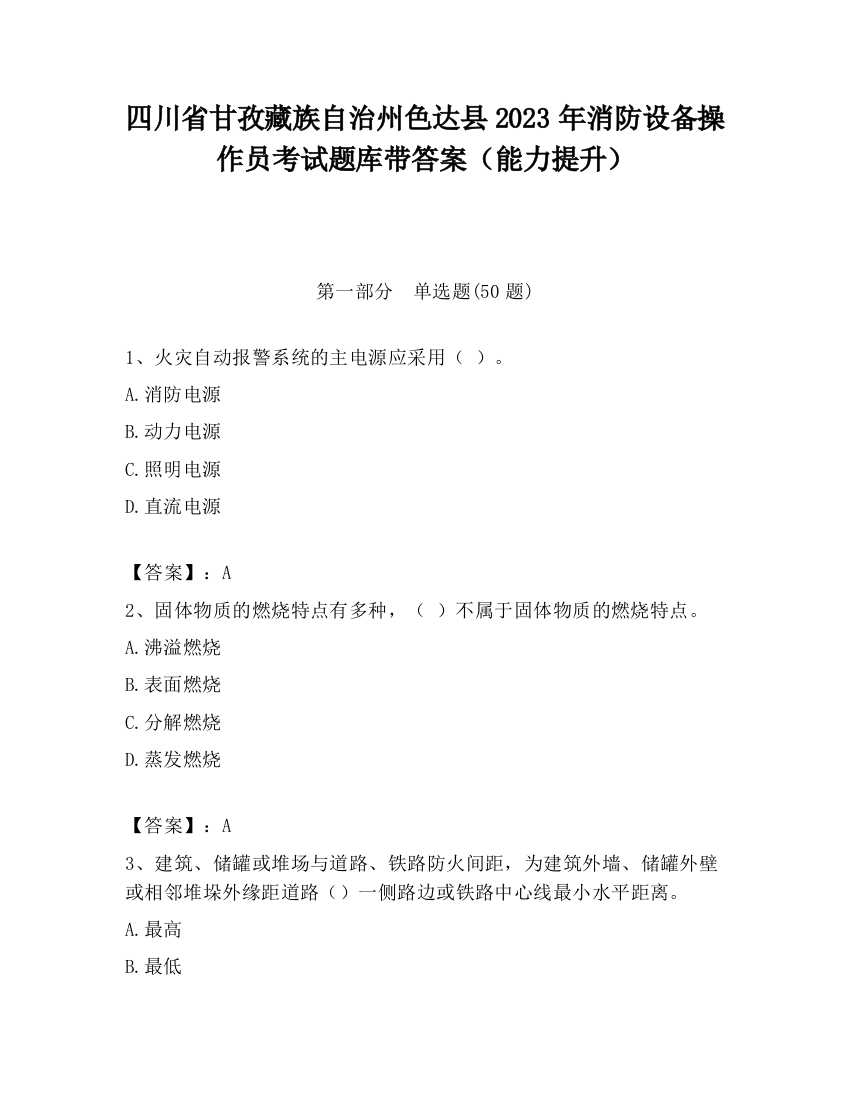 四川省甘孜藏族自治州色达县2023年消防设备操作员考试题库带答案（能力提升）

第一部分　单选题(50题)

1、火灾自动报警系统的主电源应采用（ ）。

A.消防电源

B.动力电源

C.照明电源

D.直流电源

【答案】：A

2、固体物质的燃烧特点有多种，（ ）不属于固体物质的燃烧特点。

A.沸溢燃烧

B.表面燃烧

C.分解燃烧

D.蒸发燃烧

【答案】：A

3、建筑、储罐或堆场与道路、铁路防火间距，为建筑外墙、储罐外壁或相邻堆垛外缘距道路（）一侧路边或铁路中心线最小水平距离。

A.最高

B.最低